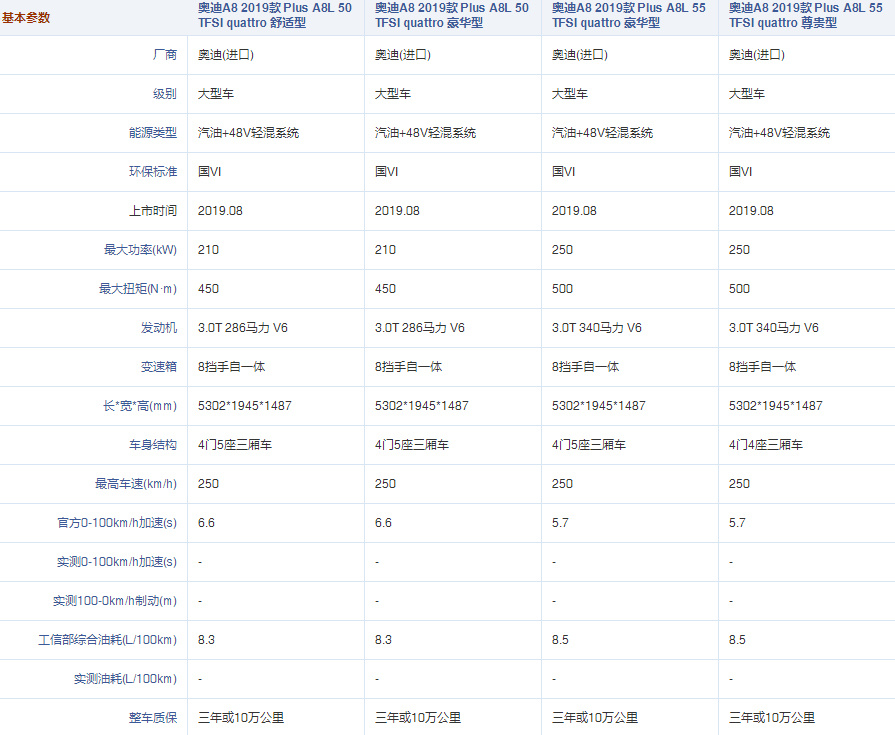 | 基本参数 | 奥迪A8 2019款 Plus A8L 50 TFSI quattro 舒适型 | 奥迪A8 2019款 Plus A8L 50 TFSI quattro 豪华型 | 奥迪A8 2019款 Plus A8L 55 TFSI quattro 豪华型 | 奥迪A8 2019款 Plus A8L 55 TFSI quattro 尊贵型 |
|---|---|---|---|---|
| 厂商 | 奥迪(进口) | 奥迪(进口) | 奥迪(进口) | 奥迪(进口) |
| 级别 | 大型车 | 大型车 | 大型车 | 大型车 |
| 能源类型 | 汽油+48V轻混系统 | 汽油+48V轻混系统 | 汽油+48V轻混系统 | 汽油+48V轻混系统 |
| 环保标准 | 国VI | 国VI | 国VI | 国VI |
| 上市时间 | 2019.08 | 2019.08 | 2019.08 | 2019.08 |
| 最大功率(kW) | 210 | 210 | 250 | 250 |
| 最大扭矩(N·m) | 450 | 450 | 500 | 500 |
| 发动机 | 3.0T 286马力 V6 | 3.0T 286马力 V6 | 3.0T 340马力 V6 | 3.0T 340马力 V6 |
| 变速箱 | 8挡手自一体 | 8挡手自一体 | 8挡手自一体 | 8挡手自一体 |
| 长*宽*高(mm) | 5302*1945*1487 | 5302*1945*1487 | 5302*1945*1487 | 5302*1945*1487 |
| 车身结构 | 4门5座三厢车 | 4门5座三厢车 | 4门5座三厢车 | 4门4座三厢车 |
| 最高车速(km/h) | 250 | 250 | 250 | 250 |
| 官方0-100km/h加速(s) | 6.6 | 6.6 | 5.7 | 5.7 |
| 实测0-100km/h加速(s) | - | - | - | - |
| 实测100-0km/h制动(m) | - | - | - | - |
| 工信部综合油耗(L/100km) | 8.3 | 8.3 | 8.5 | 8.5 |
| 实测油耗(L/100km) | - | - | - | - |
| 整车质保 | 三年或10万公里 | 三年或10万公里 | 三年或10万公里 | 三年或10万公里 |